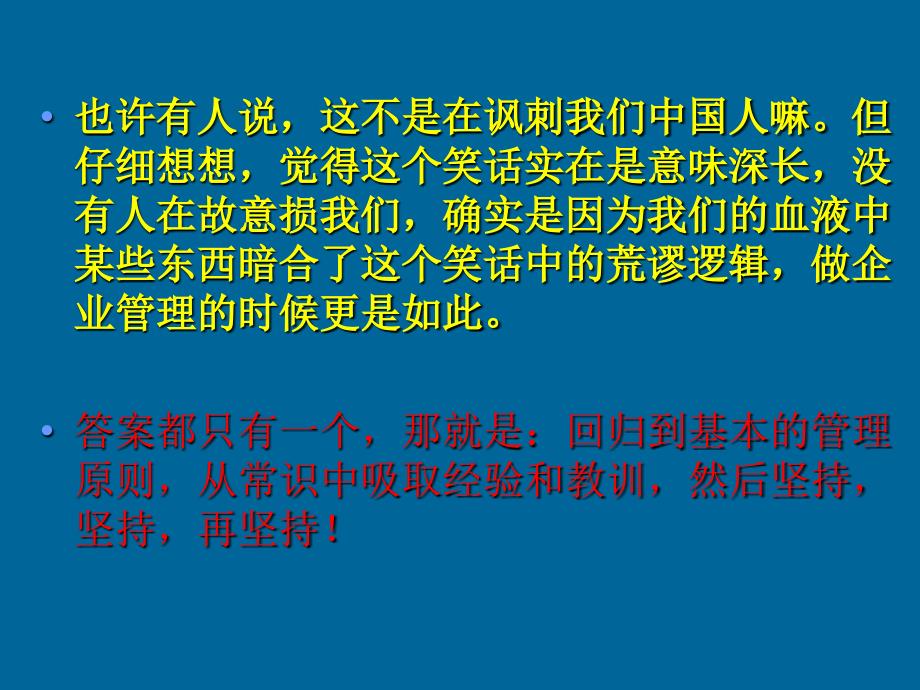 • 也许有人说，这不是在讽刺我们中国人嘛。但仔细想想，觉得这个笑话实在是意味深长，没有人在故意损我们，确实是因为我们的血液中某些东西暗合了这个笑话中的荒谬逻辑，做企业管理的时候更是如此。

• 答案都只有一个，那就是：回归到基本的管理原则，从常识中吸取经验和教训，然后坚持，坚持，再坚持！